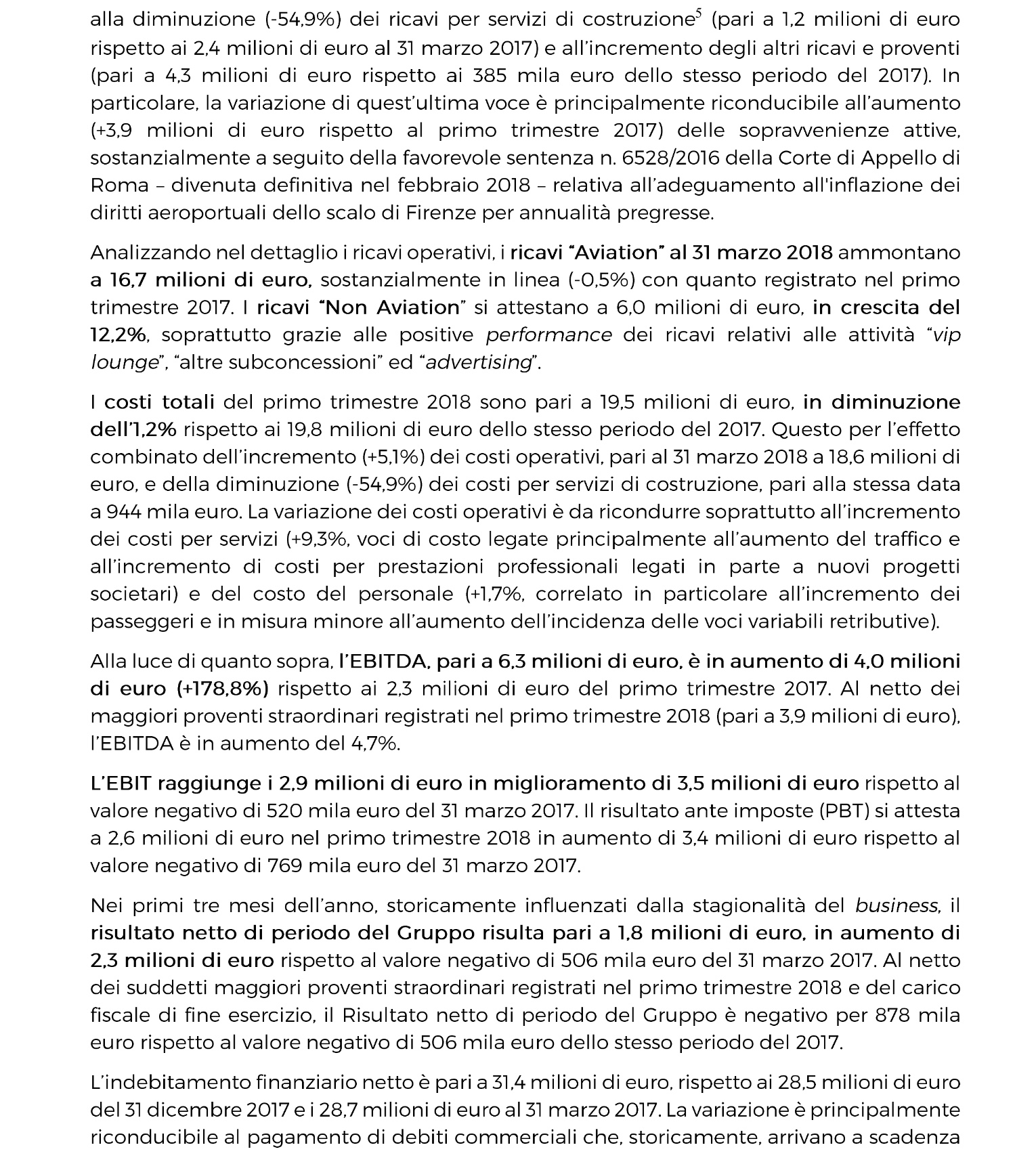 alla diminuzione (-54,9%) dei ricavi per servizi di costruzione$^5$ (pari a 1,2 milioni di euro rispetto ai 2,4 milioni di euro al 31 marzo 2017) e all'incremento degli altri ricavi e proventi (pari a 4,3 milioni di euro rispetto ai 385 mila euro dello stesso periodo del 2017). In particolare, la variazione di quest'ultima voce è principalmente riconducibile all'aumento (+3,9 milioni di euro rispetto al primo trimestre 2017) delle sopravvenienze attive, sostanzialmente a seguito della favorevole sentenza n. 6528/2016 della Corte di Appello di Roma – divenuta definitiva nel febbraio 2018 – relativa all'adeguamento all'inflazione dei diritti aeroportuali dello scalo di Firenze per annualità pregresse.

Analizzando nel dettaglio i ricavi operativi, i ricavi "Aviation" al 31 marzo 2018 ammontano a 16,7 milioni di euro, sostanzialmente in linea (-0,5%) con quanto registrato nel primo trimestre 2017. I ricavi "Non Aviation" si attestano a 6,0 milioni di euro, in crescita del 12,2%, soprattutto grazie alle positive performance dei ricavi relativi alle attività "vip lounge", "altre subconcessioni" ed "advertising".

I costi totali del primo trimestre 2018 sono pari a 19,5 milioni di euro, in diminuzione dell'1,2% rispetto ai 19,8 milioni di euro dello stesso periodo del 2017. Questo per l'effetto combinato dell'incremento (+5,1%) dei costi operativi, pari al 31 marzo 2018 a 18,6 milioni di euro, e della diminuzione (-54,9%) dei costi per servizi di costruzione, pari alla stessa data a 944 mila euro. La variazione dei costi operativi è da ricondurre soprattutto all'incremento dei costi per servizi (+9,3%, voci di costo legate principalmente all'aumento del traffico e all'incremento di costi per prestazioni professionali legati in parte a nuovi progetti societari) e del costo del personale (+1,7%, correlato in particolare all'incremento dei passeggeri e in misura minore all'aumento dell'incidenza delle voci variabili retributive).

Alla luce di quanto sopra, l'EBITDA, pari a 6,3 milioni di euro, è in aumento di 4,0 milioni di euro (+178,8%) rispetto ai 2,3 milioni di euro del primo trimestre 2017. Al netto dei maggiori proventi straordinari registrati nel primo trimestre 2018 (pari a 3,9 milioni di euro), l'EBITDA è in aumento del 4,7%.

L'EBIT raggiunge i 2,9 milioni di euro in miglioramento di 3,5 milioni di euro rispetto al valore negativo di 520 mila euro del 31 marzo 2017. Il risultato ante imposte (PBT) si attesta a 2,6 milioni di euro nel primo trimestre 2018 in aumento di 3,4 milioni di euro rispetto al valore negativo di 769 mila euro del 31 marzo 2017.

Nei primi tre mesi dell'anno, storicamente influenzati dalla stagionalità del business, il risultato netto di periodo del Gruppo risulta pari a 1,8 milioni di euro, in aumento di 2,3 milioni di euro rispetto al valore negativo di 506 mila euro del 31 marzo 2017. Al netto dei suddetti maggiori proventi straordinari registrati nel primo trimestre 2018 e del carico fiscale di fine esercizio, il Risultato netto di periodo del Gruppo è negativo per 878 mila euro rispetto al valore negativo di 506 mila euro dello stesso periodo del 2017.

L'indebitamento finanziario netto è pari a 31,4 milioni di euro, rispetto ai 28,5 milioni di euro del 31 dicembre 2017 e i 28,7 milioni di euro al 31 marzo 2017. La variazione è principalmente riconducibile al pagamento di debiti commerciali che, storicamente, arrivano a scadenza